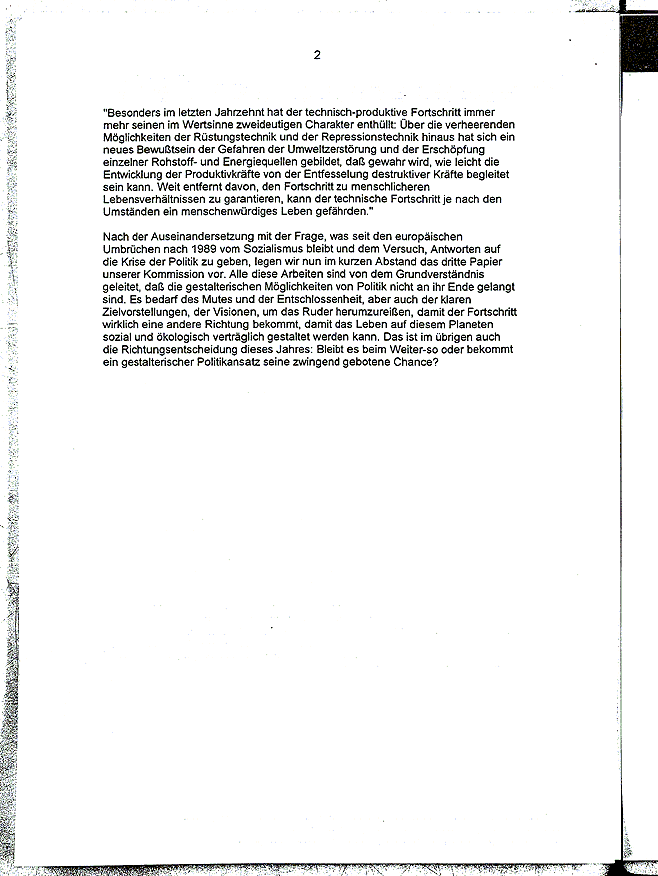 2

"Besonders im letzten Jahrzehnt hat der technisch-produktive Fortschritt immer mehr seinen im Wertsinne zweideutigen Charakter enthüllt: Über die verheerenden Möglichkeiten der Rüstungstechnik und der Repressionstechnik hinaus hat sich ein neues Bewußtsein der Gefahren der Umweltzerstörung und der Erschöpfung einzelner Rohstoff- und Energiequellen gebildet, daß gewahr wird, wie leicht die Entwicklung der Produktivkräfte von der Entfesselung destruktiver Kräfte begleitet sein kann. Weit entfernt davon, den Fortschritt zu menschlicheren Lebensverhältnissen zu garantieren, kann der technische Fortschritt je nach den Umständen ein menschenwürdiges Leben gefährden."

Nach der Auseinandersetzung mit der Frage, was seit den europäischen Umbrüchen nach 1989 vom Sozialismus bleibt und dem Versuch, Antworten auf die Krise der Politik zu geben, legen wir nun im kurzen Abstand das dritte Papier unserer Kommission vor. Alle diese Arbeiten sind von dem Grundverständnis geleitet, daß die gestalterischen Möglichkeiten von Politik nicht an ihr Ende gelangt sind. Es bedarf des Mutes und der Entschlossenheit, aber auch der klaren Zielvorstellungen, der Visionen, um das Ruder herumzureißen, damit der Fortschritt wirklich eine andere Richtung bekommt, damit das Leben auf diesem Planeten sozial und ökologisch verträglich gestaltet werden kann. Das ist im übrigen auch die Richtungsentscheidung dieses Jahres: Bleibt es beim Weiter-so oder bekommt ein gestalterischer Politikansatz seine zwingend gebotene Chance?